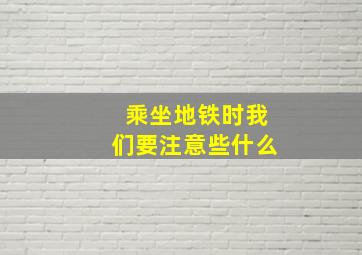 乘坐地铁时我们要注意些什么